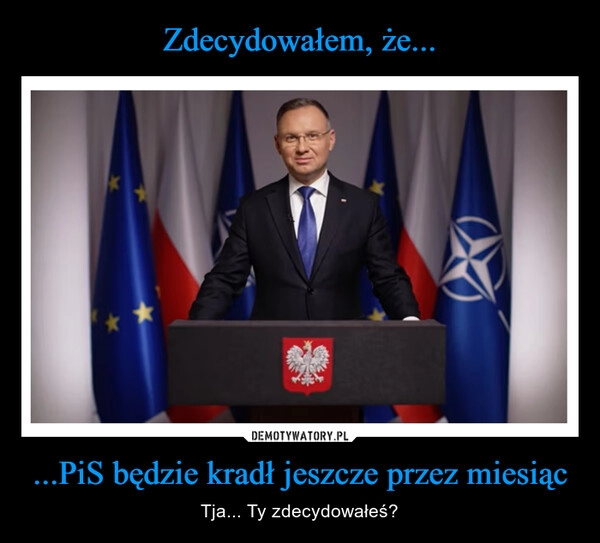 Zdecydowałem, że...

DEMOTYWATORY.PL

...PiS będzie kradł jeszcze przez miesiąc

Tja... Ty zdecydowałeś?